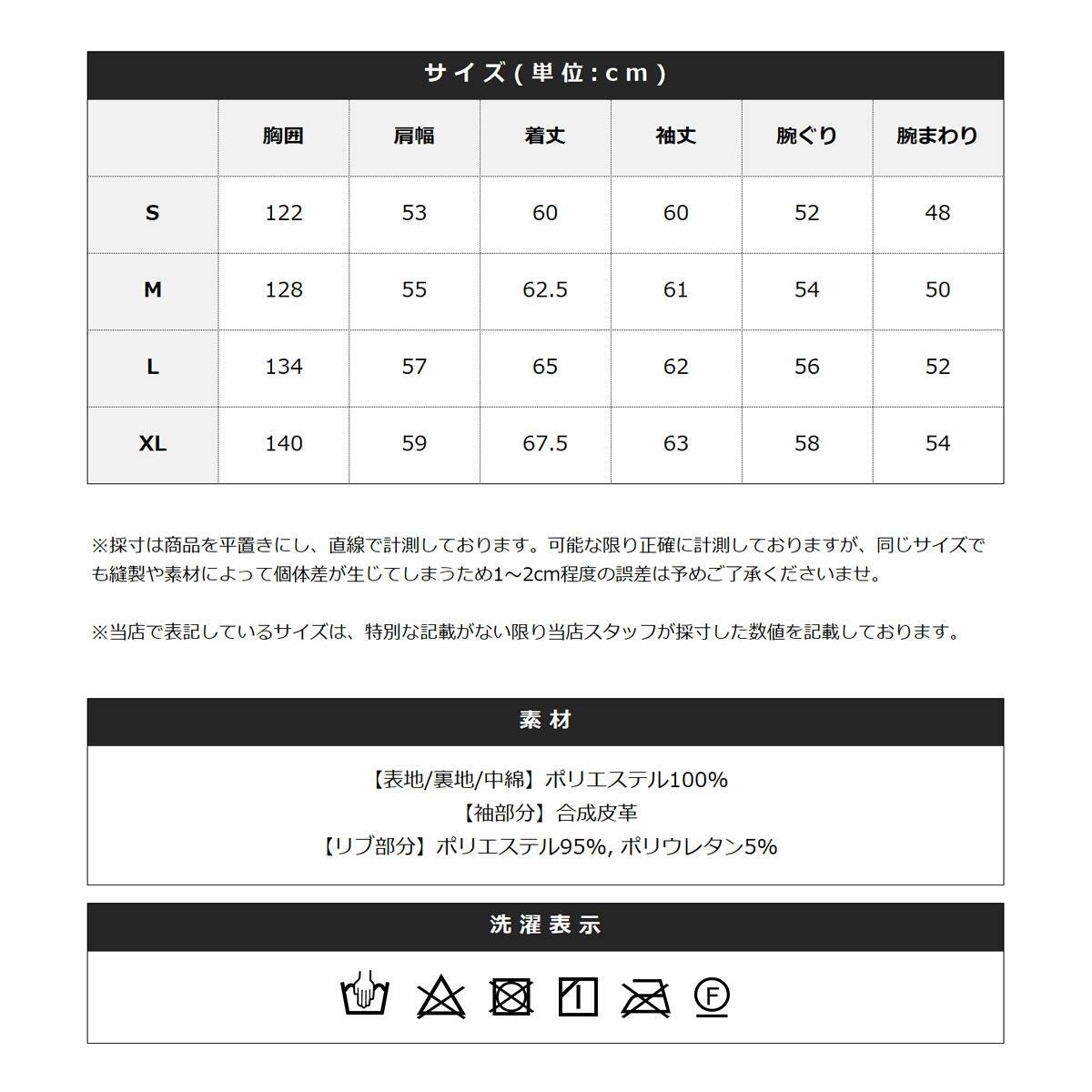 サイズ(単位:cm)

|  | 胸囲 | 肩幅 | 着丈 | 袖丈 | 腕ぐり | 腕まわり |
|---|---|---|---|---|---|---|
| S | 122 | 53 | 60 | 60 | 52 | 48 |
| M | 128 | 55 | 62.5 | 61 | 54 | 50 |
| L | 134 | 57 | 65 | 62 | 56 | 52 |
| XL | 140 | 59 | 67.5 | 63 | 58 | 54 |

※採寸は商品を平置きにし、直線で計測しております。可能な限り正確に計測しておりますが、同じサイズでも縫製や素材によって個体差が生じてしまうため1～2cm程度の誤差は予めご了承くださいませ。

※当店で表記しているサイズは、特別な記載がない限り当店スタッフが採寸した数値を記載しております。

素材

【表地/裏地/中綿】ポリエステル100%
【袖部分】合成皮革
【リブ部分】ポリエステル95%, ポリウレタン5%

洗濯表示

F